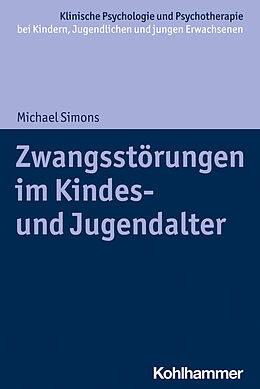 Klinische Psychologie und Psychotherapie bei Kindern, Jugendlichen und jungen Erwachsenen

Michael Simons

Zwangsstörungen im Kindes- und Jugendalter

Kohlhammer